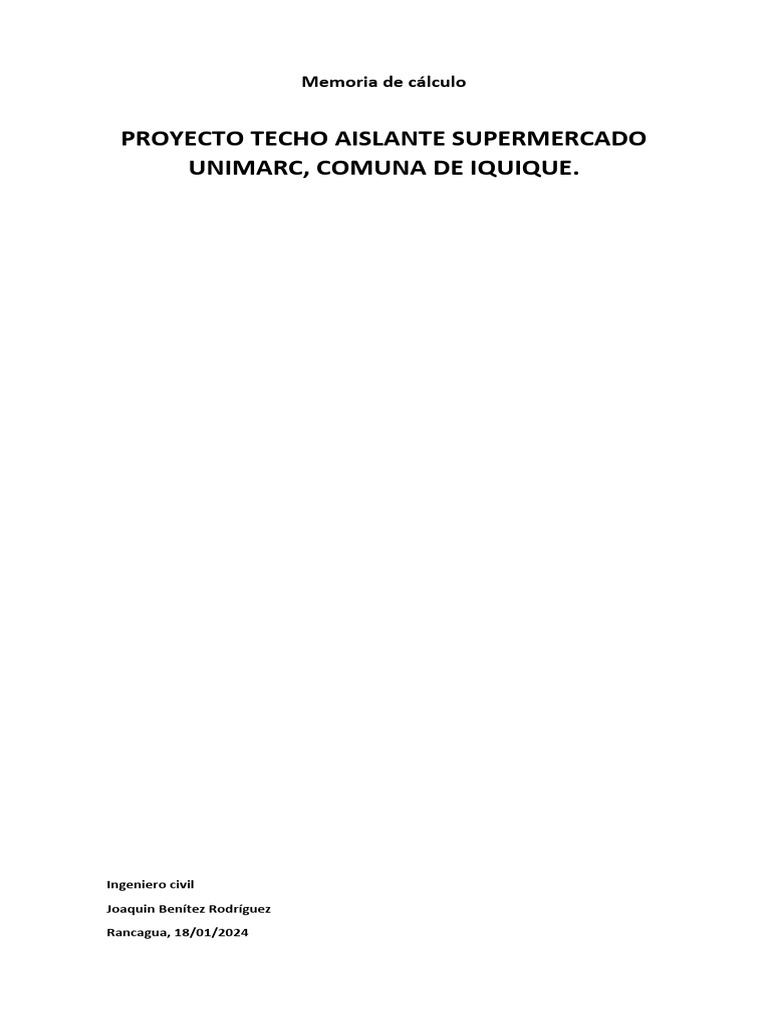 Memoria de cálculo

PROYECTO TECHO AISLANTE SUPERMERCADO UNIMARC, COMUNA DE IQUIQUE.

Ingeniero civil

Joaquin Benítez Rodríguez

Rancagua, 18/01/2024